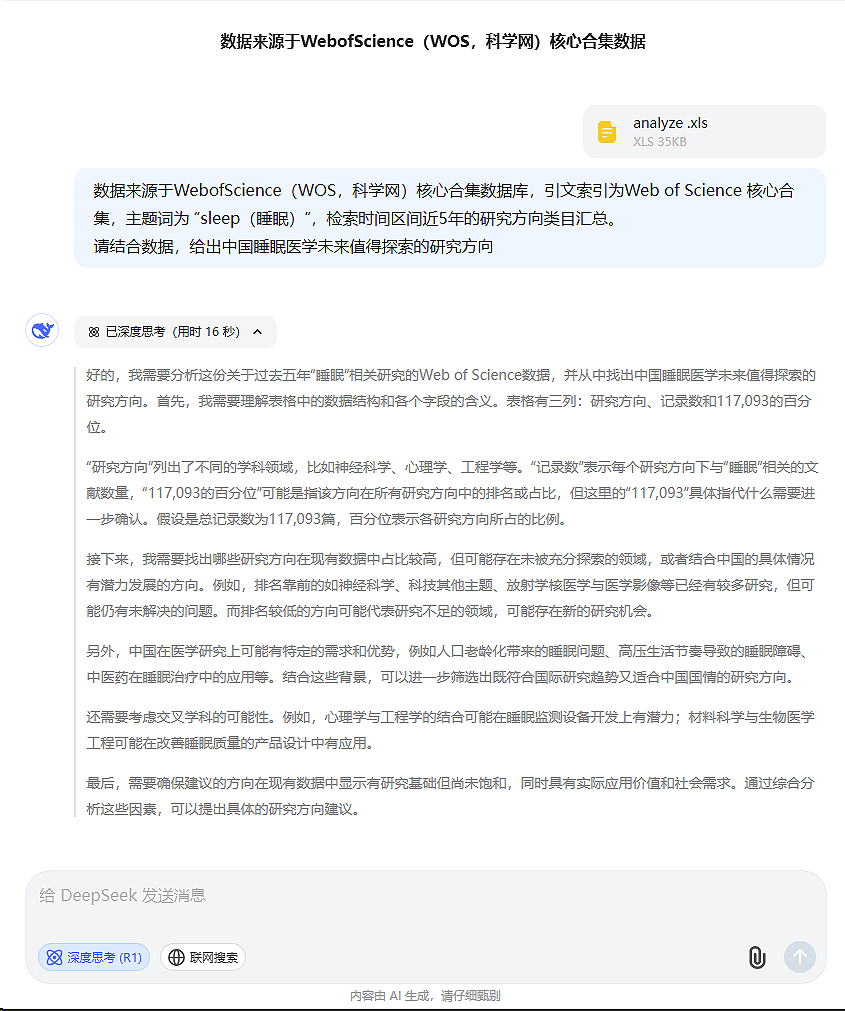 数据来源于WebofScience（WOS，科学网）核心合集数据

analyze .xls
XLS 35KB

数据来源于WebofScience（WOS，科学网）核心合集数据库，引文索引为Web of Science 核心合集，主题词为 “sleep（睡眠）”，检索时间区间近5年的研究方向类目汇总。
请结合数据，给出中国睡眠医学未来值得探索的研究方向

已深度思考（用时 16 秒）

好的，我需要分析这份关于过去五年“睡眠”相关研究的Web of Science数据，并从中找出中国睡眠医学未来值得探索的研究方向。首先，我需要理解表格中的数据结构和各个字段的含义。表格有三列：研究方向、记录数和117,093的百分位。

“研究方向”列出了不同的学科领域，比如神经科学、心理学、工程学等。“记录数”表示每个研究方向下与“睡眠”相关的文献数量，“117,093的百分位”可能是指该方向在所有研究方向中的排名或占比，但这里的“117,093”具体指代什么需要进一步确认。假设是总记录数为117,093篇，百分位表示各研究方向所占的比例。

接下来，我需要找出哪些研究方向在现有数据中占比较高，但可能存在未被充分探索的领域，或者结合中国的具体情况有潜力发展的方向。例如，排名靠前的如神经科学、科技其他主题、放射学核医学与医学影像等已经有较多研究，但可能仍有未解决的问题。而排名较低的方向可能代表研究不足的领域，可能存在新的研究机会。

另外，中国在医学研究上可能有特定的需求和优势，例如人口老龄化带来的睡眠问题、高压生活节奏导致的睡眠障碍、中医药在睡眠治疗中的应用等。结合这些背景，可以进一步筛选出既符合国际研究趋势又适合中国国情的研究方向。

还需要考虑交叉学科的可能性。例如，心理学与工程学的结合可能在睡眠监测设备开发上有潜力；材料科学与生物医学工程可能在改善睡眠质量的产品设计中有应用。

最后，需要确保建议的方向在现有数据中显示有研究基础但尚未饱和，同时具有实际应用价值和社会需求。通过综合分析这些因素，可以提出具体的研究方向建议。

给 DeepSeek 发送消息

深度思考 (R1)
联网搜索

内容由 AI 生成，请仔细甄别